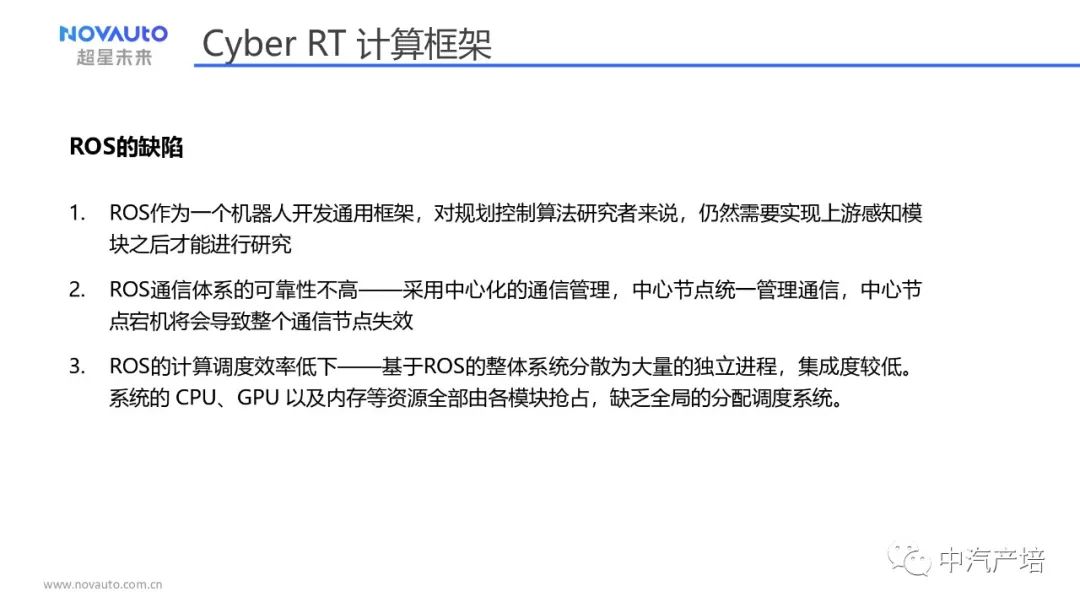 NOVAUTO
超星未来

Cyber RT 计算框架

ROS的缺陷

1. ROS作为一个机器人开发通用框架，对规划控制算法研究者来说，仍然需要实现上游感知模块之后才能进行研究

2. ROS通信体系的可靠性不高——采用中心化的通信管理，中心节点统一管理通信，中心节点宕机将会导致整个通信节点失效

3. ROS的计算调度效率低下——基于ROS的整体系统分散为大量的独立进程，集成度较低。系统的CPU、GPU以及内存等资源全部由各模块抢占，缺乏全局的分配调度系统。

www.novauto.com.cn

中汽产培